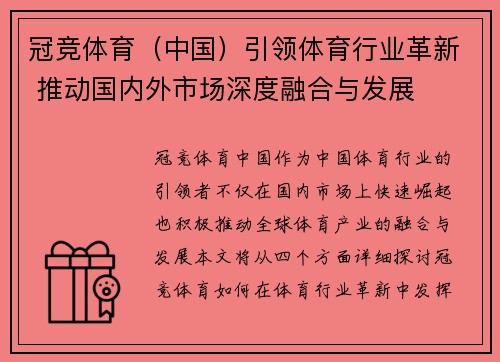 冠竞体育（中国）引领体育行业革新 推动国内外市场深度融合与发展

冠竞体育中国作为中国体育行业的引领者不仅在国内市场上快速崛起也积极推动全球体育产业的融合与发展本文将从四个方面详细探讨冠竞体育如何在体育行业革新中发挥